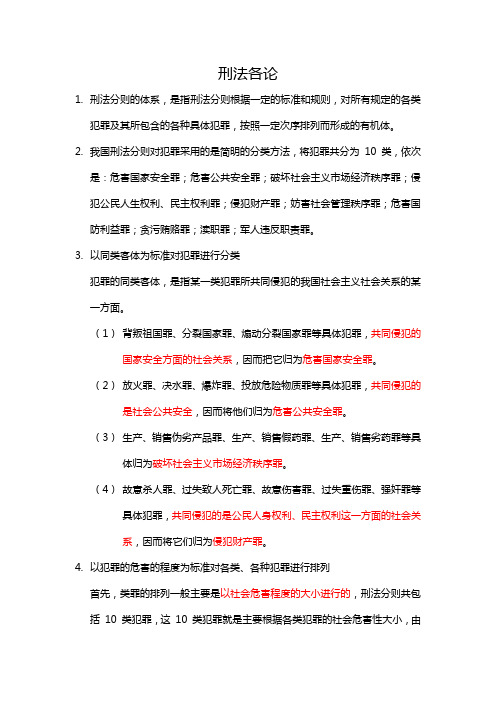 刑法各论

1. 刑法分则的体系，是指刑法分则根据一定的标准和规则，对所有规定的各类犯罪及其所包含的各种具体犯罪，按照一定次序排列而形成的有机体。

2. 我国刑法分则对犯罪采用的是简明的分类方法，将犯罪共分为 10 类，依次是：危害国家安全罪；危害公共安全罪；破坏社会主义市场经济秩序罪；侵犯公民人生权利、民主权利罪；侵犯财产罪；妨害社会管理秩序罪；危害国防利益罪；贪污贿赂罪；渎职罪；军人违反职责罪。

3. 以同类客体为标准对犯罪进行分类

犯罪的同类客体，是指某一类犯罪所共同侵犯的我国社会主义社会关系的某一方面。

（1） 背叛祖国罪、分裂国家罪、煽动分裂国家罪等具体犯罪，共同侵犯的国家安全方面的社会关系，因而把它归为危害国家安全罪。

（2） 放火罪、决水罪、爆炸罪、投放危险物质罪等具体犯罪，共同侵犯的是社会公共安全，因而将他们归为危害公共安全罪。

（3） 生产、销售伪劣产品罪、生产、销售假药罪、生产、销售劣药罪等具体归为破坏社会主义市场经济秩序罪。

（4） 故意杀人罪、过失致人死亡罪、故意伤害罪、过失重伤罪、强奸罪等具体犯罪，共同侵犯的是公民人身权利、民主权利这一方面的社会关系，因而将它们归为侵犯财产罪。

4. 以犯罪的危害的程度为标准对各类、各种犯罪进行排列

首先，类罪的排列一般主要是以社会危害程度的大小进行的，刑法分则共包括 10 类犯罪，这 10 类犯罪就是主要根据各类犯罪的社会危害性大小，由